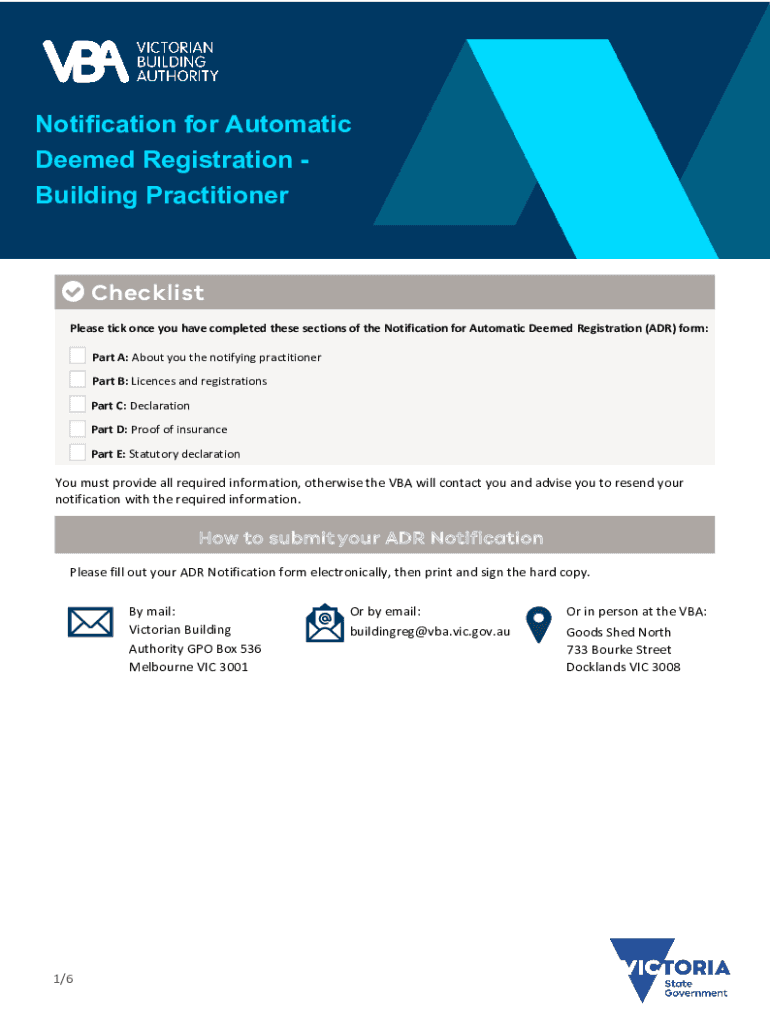 VBA VICTORIAN BUILDING AUTHORITY

Notification for Automatic Deemed Registration - Building Practitioner

Checklist

Please tick once you have completed these sections of the Notification for Automatic Deemed Registration (ADR) form:

Part A: About you the notifying practitioner

Part B: Licences and registrations

Part C: Declaration

Part D: Proof of insurance

Part E: Statutory declaration

You must provide all required information, otherwise the VBA will contact you and advise you to resend your notification with the required information.

How to submit your ADR Notification

Please fill out your ADR Notification form electronically, then print and sign the hard copy.

By mail:
Victorian Building Authority GPO Box 536
Melbourne VIC 3001

Or by email:
buildingreg@vba.vic.gov.au

Or in person at the VBA:
Goods Shed North
733 Bourke Street
Docklands VIC 3008

1/6

VICTORIA State Government